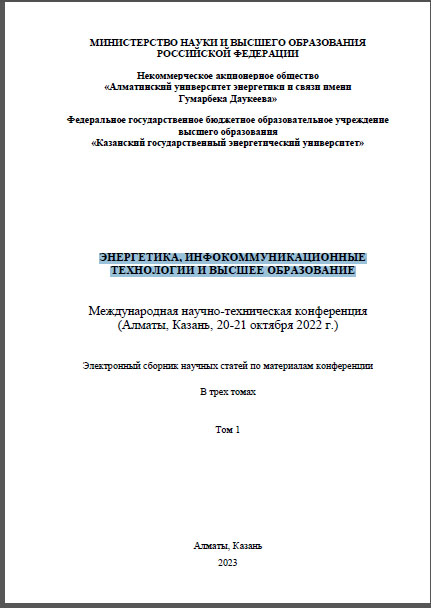 МИНИСТЕРСТВО НАУКИ И ВЫСШЕГО ОБРАЗОВАНИЯ РОССИЙСКОЙ ФЕДЕРАЦИИ

Некоммерческое акционерное общество «Алматинский университет энергетики и связи имени Гумарбека Даукеева»

Федеральное государственное бюджетное образовательное учреждение высшего образования «Казанский государственный энергетический университет»

ЭНЕРГЕТИКА, ИНФОКОММУНИКАЦИОННЫЕ ТЕХНОЛОГИИ И ВЫСШЕЕ ОБРАЗОВАНИЕ

Международная научно-техническая конференция (Алматы, Казань, 20-21 октября 2022 г.)

Электронный сборник научных статей по материалам конференции

В трех томах

Том 1

Алматы, Казань

2023